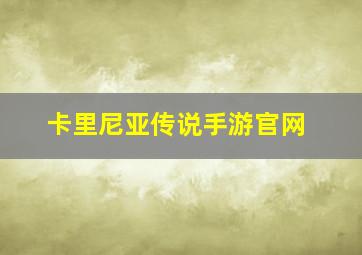 卡里尼亚传说手游官网